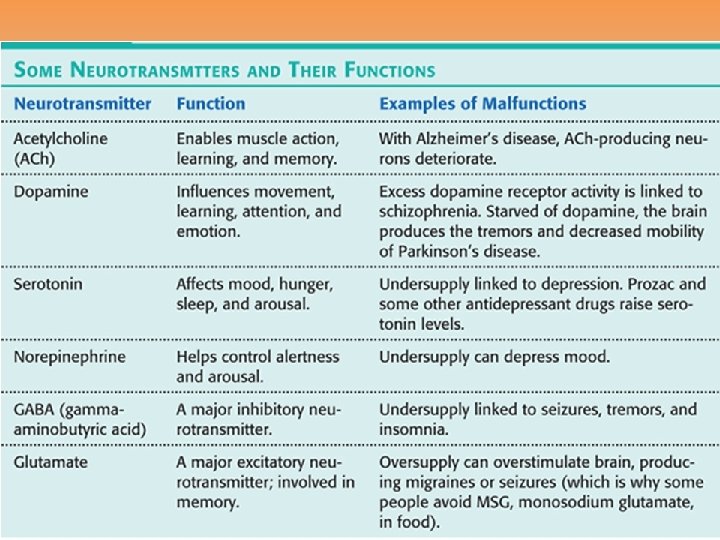 SOME NEUROTRANSMTTERS AND THEIR FUNCTIONS

| Neurotransmitter | Function | Examples of Malfunctions |
|---|---|---|
| Acetylcholine (ACh) | Enables muscle action, learning, and memory. | With Alzheimer's disease, ACh-producing neurons deteriorate. |
| Dopamine | Influences movement, learning, attention, and emotion. | Excess dopamine receptor activity is linked to schizophrenia. Starved of dopamine, the brain produces the tremors and decreased mobility of Parkinson's disease. |
| Serotonin | Affects mood, hunger, sleep, and arousal. | Undersupply linked to depression. Prozac and some other antidepressant drugs raise serotonin levels. |
| Norepinephrine | Helps control alertness and arousal. | Undersupply can depress mood. |
| GABA (gamma-aminobutyric acid) | A major inhibitory neurotransmitter. | Undersupply linked to seizures, tremors, and insomnia. |
| Glutamate | A major excitatory neurotransmitter; involved in memory. | Oversupply can overstimulate brain, producing migraines or seizures (which is why some people avoid MSG, monosodium glutamate, in food). |